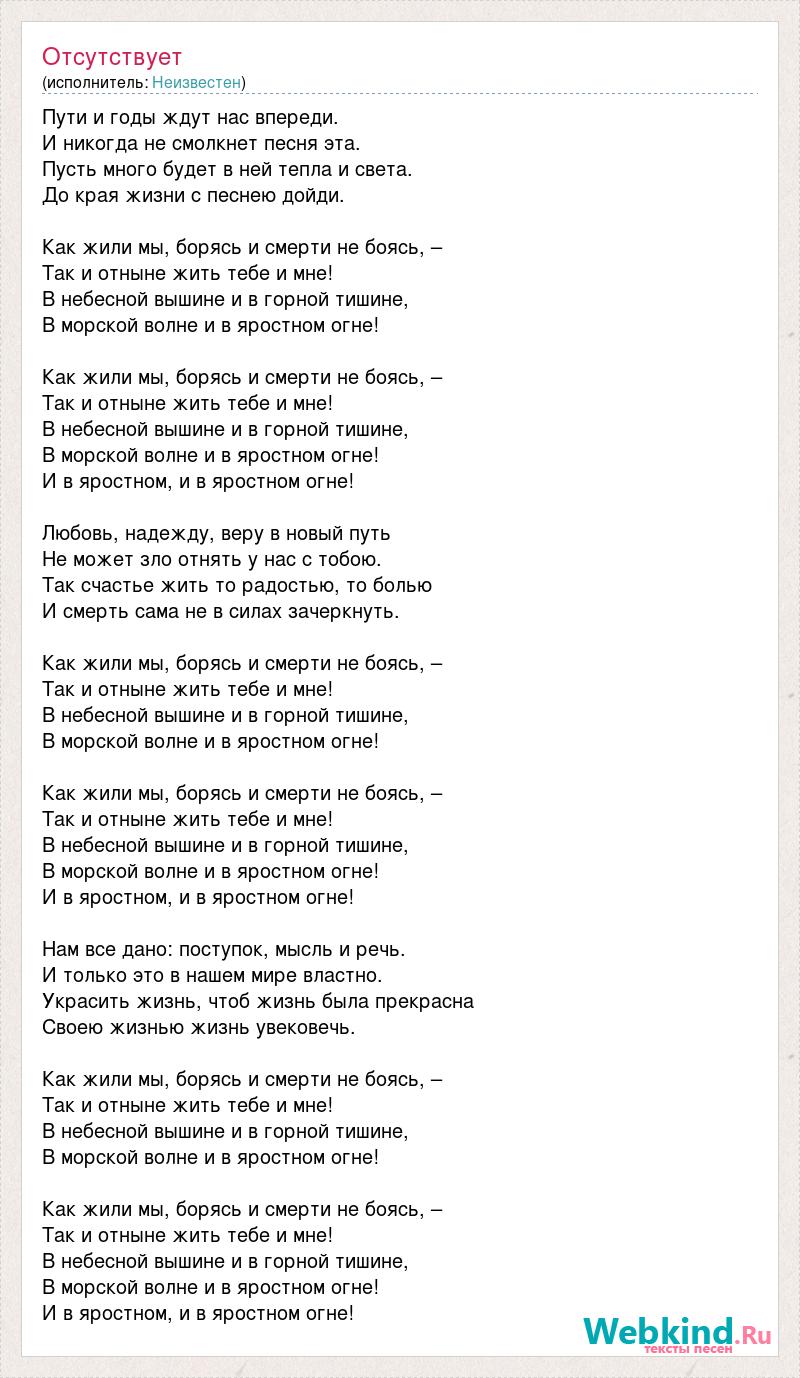 Отсутствует
(исполнитель: Неизвестен)

Пути и годы ждут нас впереди.
И никогда не смолкнет песня эта.
Пусть много будет в ней тепла и света.
До края жизни с песнею дойди.

Как жили мы, борясь и смерти не боясь, –
Так и отныне жить тебе и мне!
В небесной вышине и в горной тишине,
В морской волне и в яростном огне!

Как жили мы, борясь и смерти не боясь, –
Так и отныне жить тебе и мне!
В небесной вышине и в горной тишине,
В морской волне и в яростном огне!
И в яростном, и в яростном огне!

Любовь, надежду, веру в новый путь
Не может зло отнять у нас с тобою.
Так счастье жить то радостью, то болью
И смерть сама не в силах зачеркнуть.

Как жили мы, борясь и смерти не боясь, –
Так и отныне жить тебе и мне!
В небесной вышине и в горной тишине,
В морской волне и в яростном огне!

Как жили мы, борясь и смерти не боясь, –
Так и отныне жить тебе и мне!
В небесной вышине и в горной тишине,
В морской волне и в яростном огне!
И в яростном, и в яростном огне!

Нам все дано: поступок, мысль и речь.
И только это в нашем мире властно.
Украсить жизнь, чтоб жизнь была прекрасна
Своею жизнью жизнь увековечь.

Как жили мы, борясь и смерти не боясь, –
Так и отныне жить тебе и мне!
В небесной вышине и в горной тишине,
В морской волне и в яростном огне!

Как жили мы, борясь и смерти не боясь, –
Так и отныне жить тебе и мне!
В небесной вышине и в горной тишине,
В морской волне и в яростном огне!
И в яростном, и в яростном огне!

Webkind.Ru
тексты песен